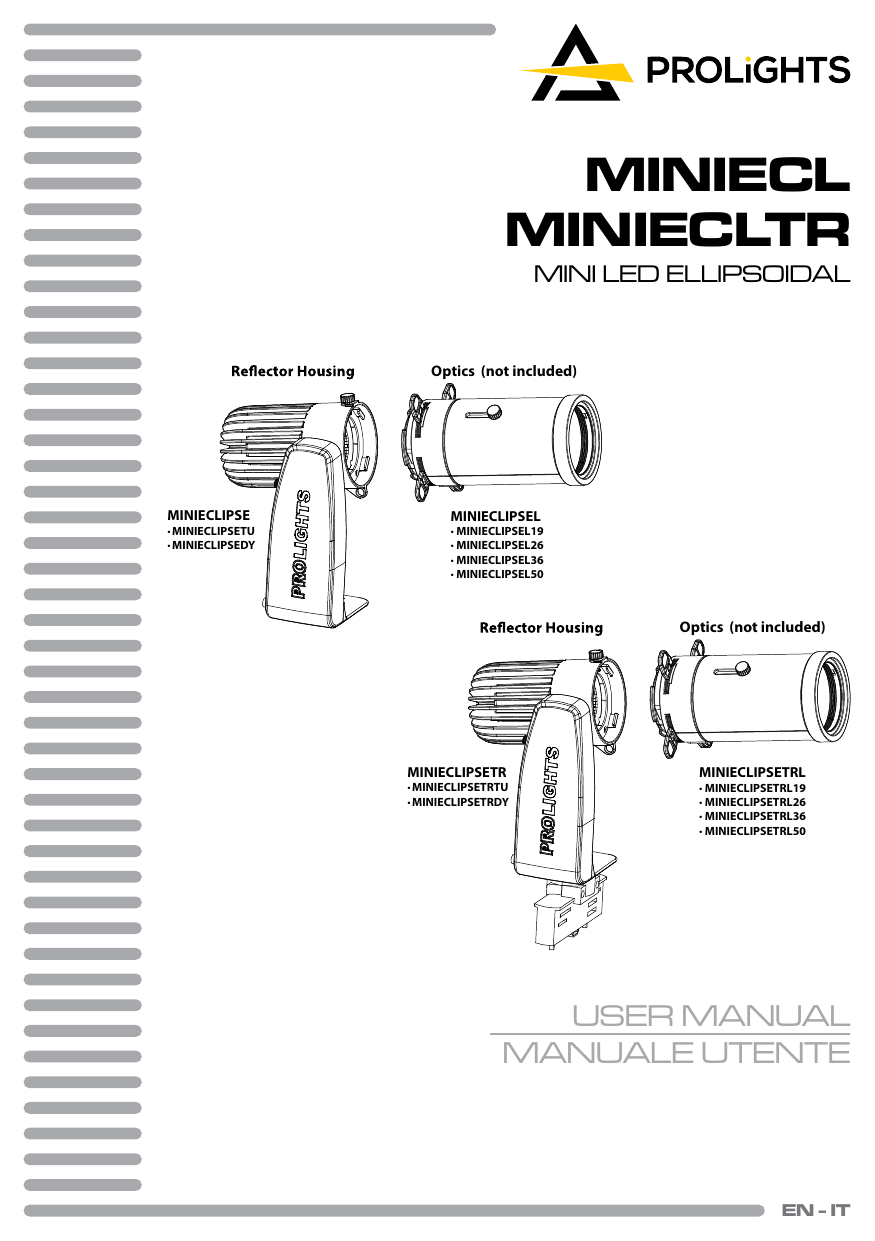 PROLiGHTS

MINIECL
MINIECLTR
MINI LED ELLIPSOIDAL

Reflector Housing

Optics (not included)

PROLIGHTS

MINIECLIPSE
· MINIECLIPSETU
· MINIECLIPSEDY

MINIECLIPSEL
· MINIECLIPSEL19
· MINIECLIPSEL26
· MINIECLIPSEL36
· MINIECLIPSEL50

Reflector Housing

Optics (not included)

PROLIGHTS

MINIECLIPSETR
· MINIECLIPSETRTU
· MINIECLIPSETRDY

MINIECLIPSETRL
· MINIECLIPSETRL19
· MINIECLIPSETRL26
· MINIECLIPSETRL36
· MINIECLIPSETRL50

USER MANUAL
MANUALE UTENTE

EN - IT